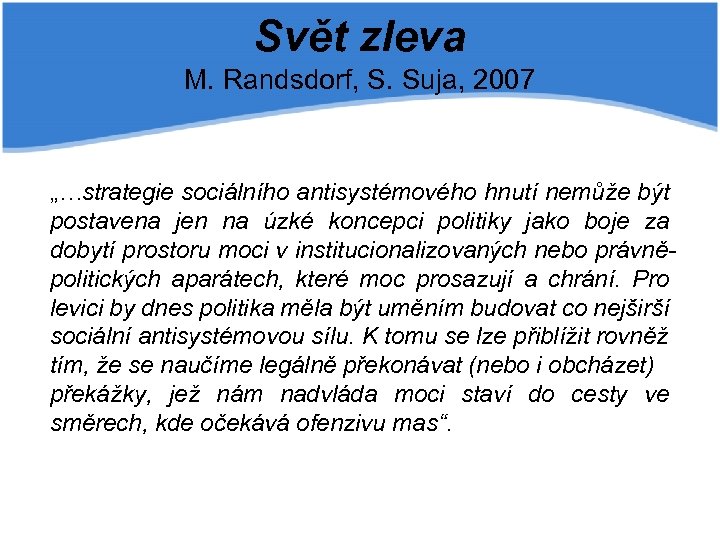 Svět zleva
M. Randsdorf, S. Suja, 2007

„…strategie sociálního antisystémového hnutí nemůže být postavena jen na úzké koncepci politiky jako boje za dobytí prostoru moci v institucionalizovaných nebo právně-politických aparátech, které moc prosazují a chrání. Pro levici by dnes politika měla být uměním budovat co nejširší sociální antisystémovou sílu. K tomu se lze přiblížit rovněž tím, že se naučíme legálně překonávat (nebo i obcházet) překážky, jež nám nadvláda moci staví do cesty ve směrech, kde očekává ofenzivu mas“.